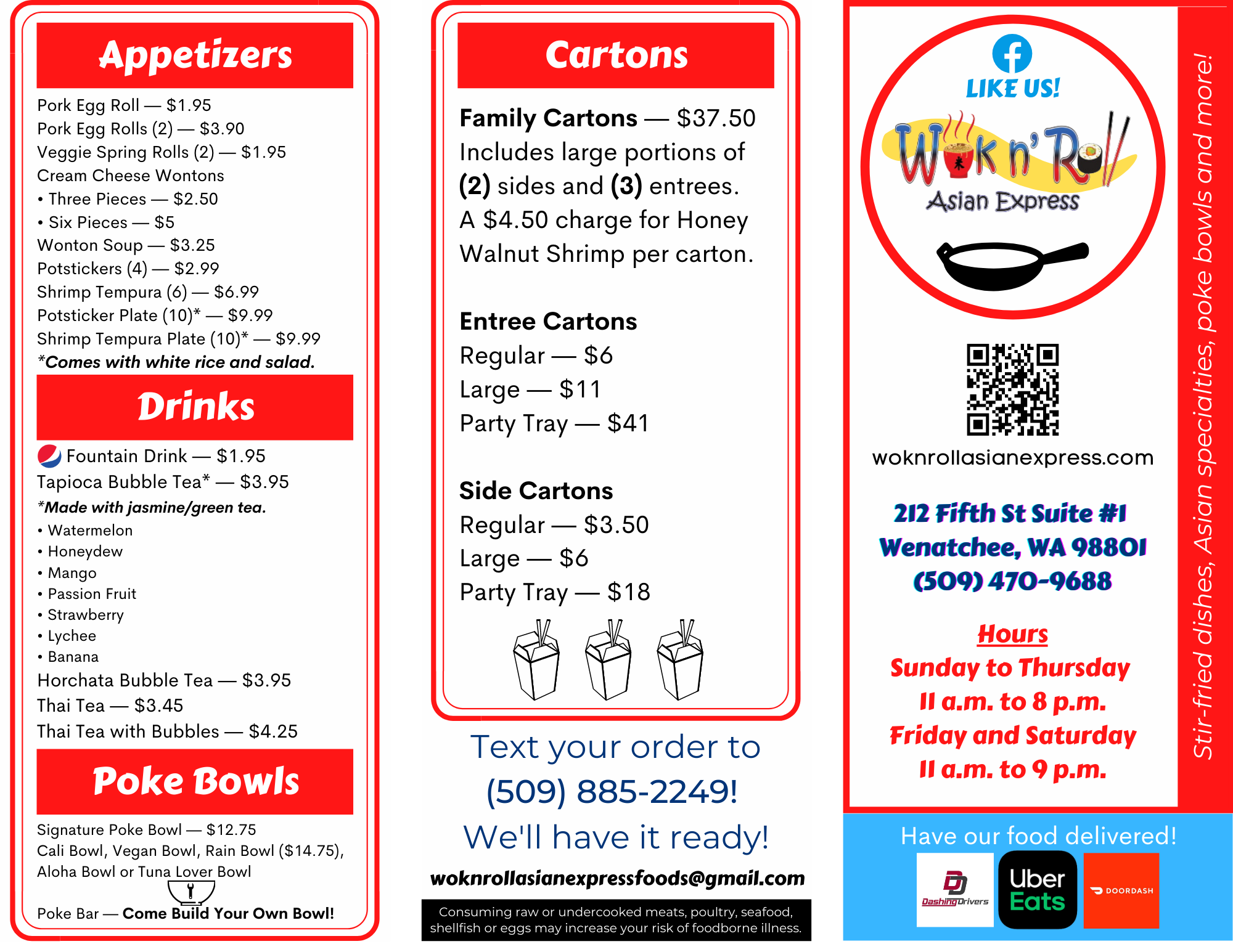 Appetizers

Pork Egg Roll — $1.95
Pork Egg Rolls (2) — $3.90
Veggie Spring Rolls (2) — $1.95
Cream Cheese Wontons
• Three Pieces — $2.50
• Six Pieces — $5
Wonton Soup — $3.25
Potstickers (4) — $2.99
Shrimp Tempura (6) — $6.99
Potsticker Plate (10)* — $9.99
Shrimp Tempura Plate (10)* — $9.99
*Comes with white rice and salad.

Drinks

Fountain Drink — $1.95
Tapioca Bubble Tea* — $3.95
*Made with jasmine/green tea.
• Watermelon
• Honeydew
• Mango
• Passion Fruit
• Strawberry
• Lychee
• Banana
Horchata Bubble Tea — $3.95
Thai Tea — $3.45
Thai Tea with Bubbles — $4.25

Poke Bowls

Signature Poke Bowl — $12.75
Cali Bowl, Vegan Bowl, Rain Bowl ($14.75), Aloha Bowl or Tuna Lover Bowl

Poke Bar — Come Build Your Own Bowl!

Cartons

Family Cartons — $37.50
Includes large portions of (2) sides and (3) entrees.
A $4.50 charge for Honey Walnut Shrimp per carton.

Entree Cartons
Regular — $6
Large — $11
Party Tray — $41

Side Cartons
Regular — $3.50
Large — $6
Party Tray — $18

Text your order to (509) 885-2249! We'll have it ready!

woknrollasianexpressfoods@gmail.com

Consuming raw or undercooked meats, poultry, seafood, shellfish or eggs may increase your risk of foodborne illness.

LIKE US!

Wok n' Roll
Asian Express

woknrollasianexpress.com

212 Fifth St Suite #1
Wenatchee, WA 98801
(509) 470-9688

Hours
Sunday to Thursday
11 a.m. to 8 p.m.
Friday and Saturday
11 a.m. to 9 p.m.

Stir-fried dishes, Asian specialties, poke bowls and more!

Have our food delivered!

DashingDrivers
Uber Eats
DOORDASH